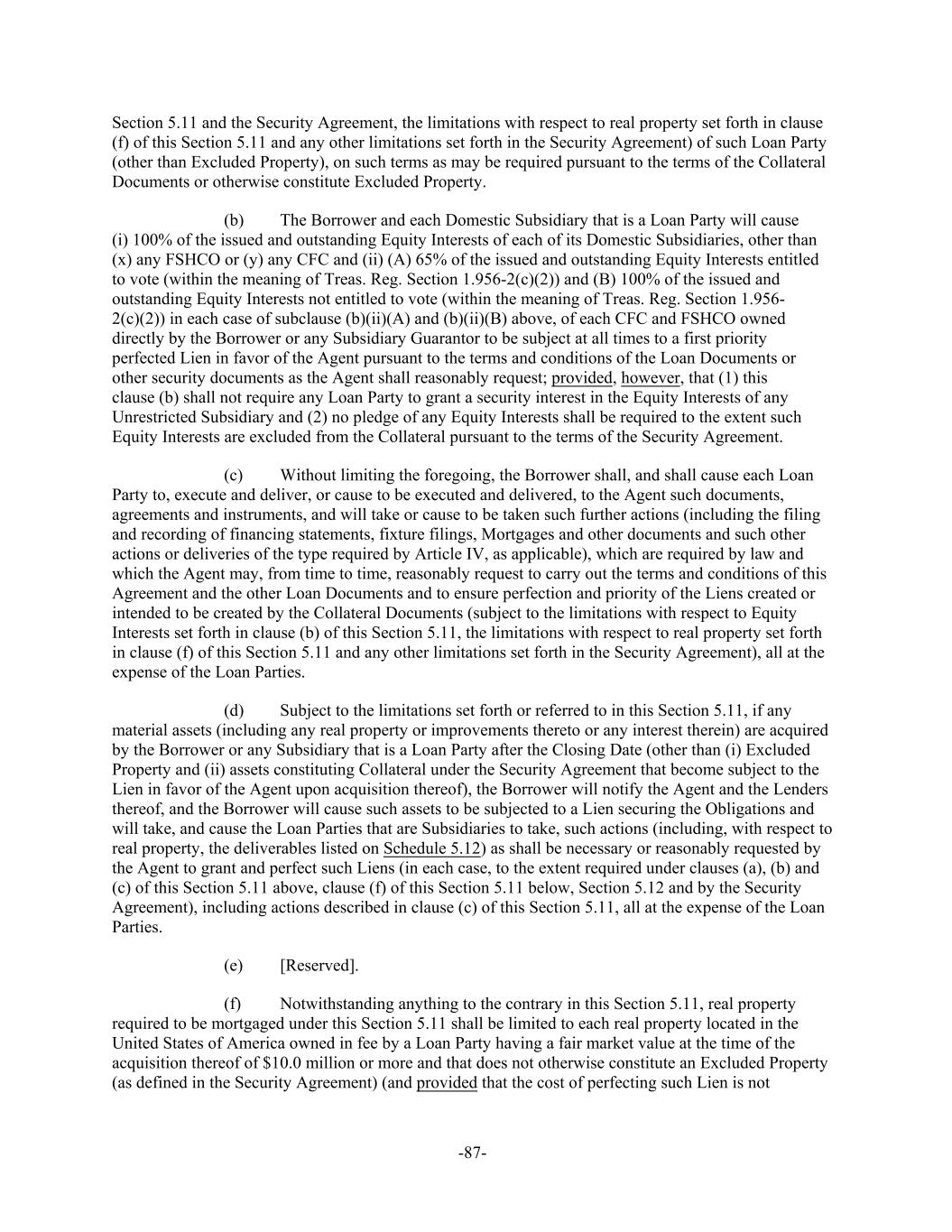 Section 5.11 and the Security Agreement, the limitations with respect to real property set forth in clause (f) of this Section 5.11 and any other limitations set forth in the Security Agreement) of such Loan Party (other than Excluded Property), on such terms as may be required pursuant to the terms of the Collateral Documents or otherwise constitute Excluded Property.

(b) The Borrower and each Domestic Subsidiary that is a Loan Party will cause (i) 100% of the issued and outstanding Equity Interests of each of its Domestic Subsidiaries, other than (x) any FSHCO or (y) any CFC and (ii) (A) 65% of the issued and outstanding Equity Interests entitled to vote (within the meaning of Treas. Reg. Section 1.956-2(c)(2)) and (B) 100% of the issued and outstanding Equity Interests not entitled to vote (within the meaning of Treas. Reg. Section 1.956-2(c)(2)) in each case of subclause (b)(ii)(A) and (b)(ii)(B) above, of each CFC and FSHCO owned directly by the Borrower or any Subsidiary Guarantor to be subject at all times to a first priority perfected Lien in favor of the Agent pursuant to the terms and conditions of the Loan Documents or other security documents as the Agent shall reasonably request; provided, however, that (1) this clause (b) shall not require any Loan Party to grant a security interest in the Equity Interests of any Unrestricted Subsidiary and (2) no pledge of any Equity Interests shall be required to the extent such Equity Interests are excluded from the Collateral pursuant to the terms of the Security Agreement.

(c) Without limiting the foregoing, the Borrower shall, and shall cause each Loan Party to, execute and deliver, or cause to be executed and delivered, to the Agent such documents, agreements and instruments, and will take or cause to be taken such further actions (including the filing and recording of financing statements, fixture filings, Mortgages and other documents and such other actions or deliveries of the type required by Article IV, as applicable), which are required by law and which the Agent may, from time to time, reasonably request to carry out the terms and conditions of this Agreement and the other Loan Documents and to ensure perfection and priority of the Liens created or intended to be created by the Collateral Documents (subject to the limitations with respect to Equity Interests set forth in clause (b) of this Section 5.11, the limitations with respect to real property set forth in clause (f) of this Section 5.11 and any other limitations set forth in the Security Agreement), all at the expense of the Loan Parties.

(d) Subject to the limitations set forth or referred to in this Section 5.11, if any material assets (including any real property or improvements thereto or any interest therein) are acquired by the Borrower or any Subsidiary that is a Loan Party after the Closing Date (other than (i) Excluded Property and (ii) assets constituting Collateral under the Security Agreement that become subject to the Lien in favor of the Agent upon acquisition thereof), the Borrower will notify the Agent and the Lenders thereof, and the Borrower will cause such assets to be subjected to a Lien securing the Obligations and will take, and cause the Loan Parties that are Subsidiaries to take, such actions (including, with respect to real property, the deliverables listed on Schedule 5.12) as shall be necessary or reasonably requested by the Agent to grant and perfect such Liens (in each case, to the extent required under clauses (a), (b) and (c) of this Section 5.11 above, clause (f) of this Section 5.11 below, Section 5.12 and by the Security Agreement), including actions described in clause (c) of this Section 5.11, all at the expense of the Loan Parties.

(e) [Reserved].

(f) Notwithstanding anything to the contrary in this Section 5.11, real property required to be mortgaged under this Section 5.11 shall be limited to each real property located in the United States of America owned in fee by a Loan Party having a fair market value at the time of the acquisition thereof of $10.0 million or more and that does not otherwise constitute an Excluded Property (as defined in the Security Agreement) (and provided that the cost of perfecting such Lien is not

-87-